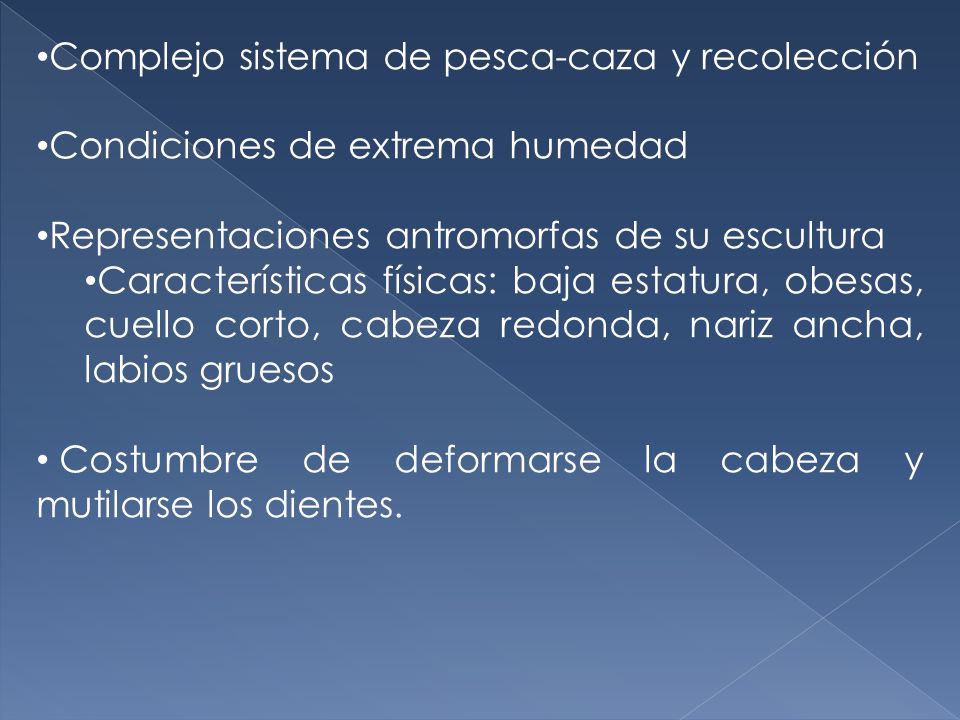 •Complejo sistema de pesca-caza y recolección

•Condiciones de extrema humedad

•Representaciones antromorfas de su escultura
•Características físicas: baja estatura, obesas, cuello corto, cabeza redonda, nariz ancha, labios gruesos

• Costumbre de deformarse la cabeza y mutilarse los dientes.